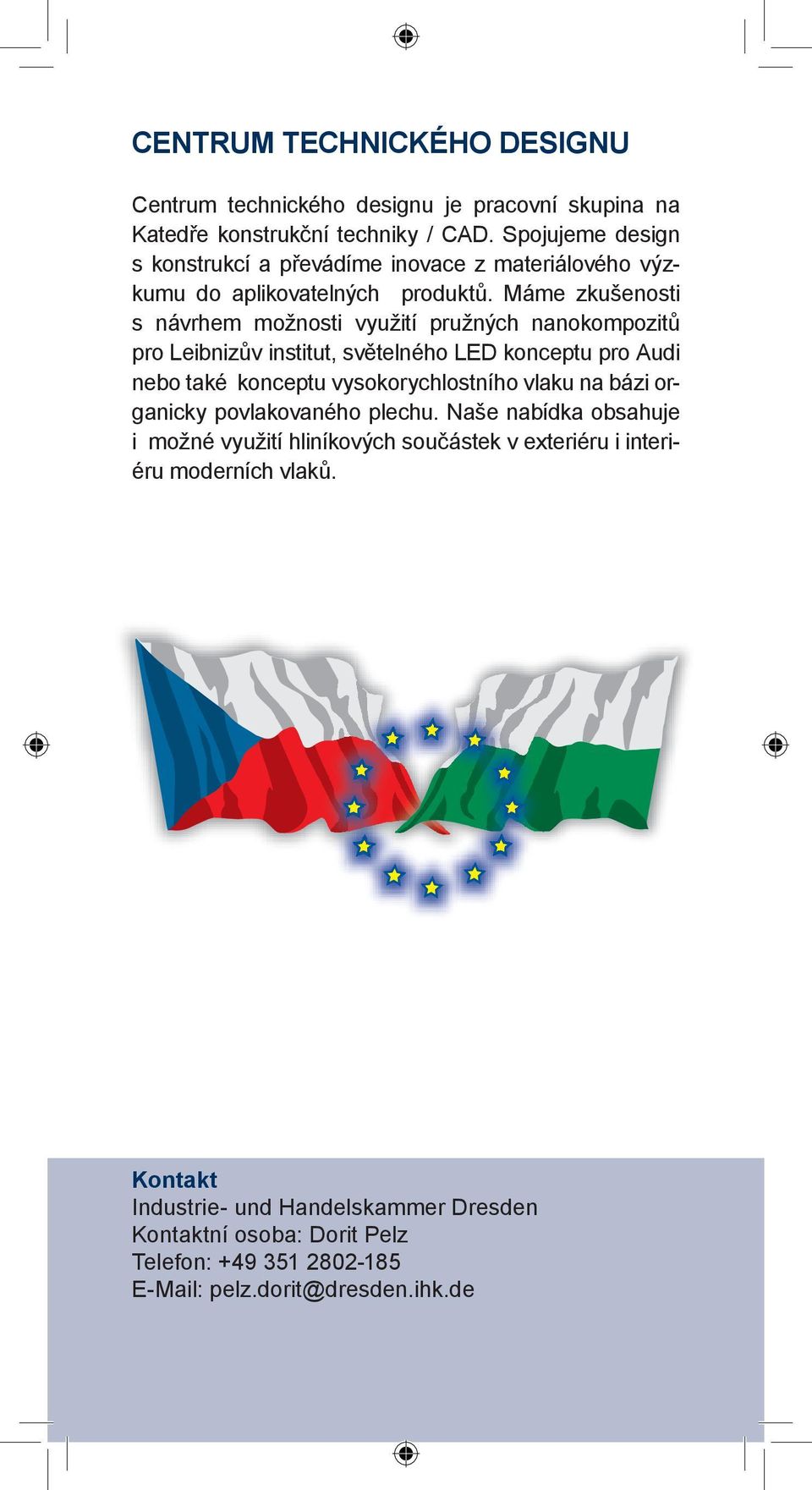 CENTRUM TECHNICKÉHO DESIGNU

Centrum technického designu je pracovní skupina na Katedře konstrukční techniky / CAD. Spojujeme design s konstrukcí a převádíme inovace z materiálového výzkumu do aplikovatelných produktů. Máme zkušenosti s návrhem možnosti využití pružných nanokompozitů pro Leibnizův institut, světelného LED konceptu pro Audi nebo také konceptu vysokorychlostního vlaku na bázi organicky povlakovaného plechu. Naše nabídka obsahuje i možné využití hliníkových součástek v exteriéru i interiéru moderních vlaků.

Kontakt
Industrie- und Handelskammer Dresden
Kontaktní osoba: Dorit Pelz
Telefon: +49 351 2802-185
E-Mail: pelz.dorit@dresden.ihk.de